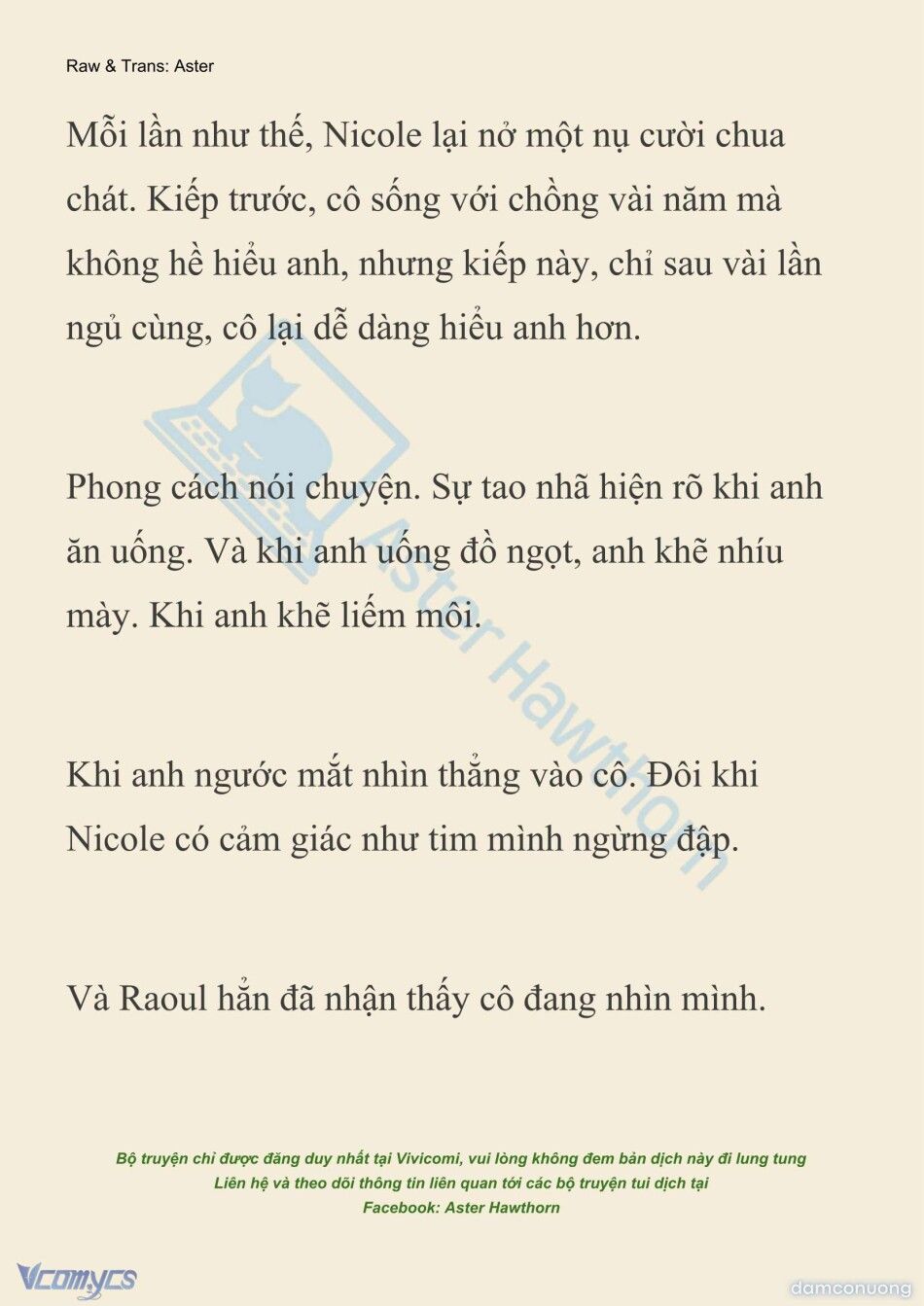 Raw & Trans: Aster

Mỗi lần như thế, Nicole lại nở một nụ cười chua chát. Kiếp trước, cô sống với chồng vài năm mà không hề hiểu anh, nhưng kiếp này, chỉ sau vài lần ngủ cùng, cô lại dễ dàng hiểu anh hơn.

Phong cách nói chuyện. Sự tao nhã hiện rõ khi anh ăn uống. Và khi anh uống đồ ngọt, anh khẽ nhíu mày. Khi anh khẽ liếm môi.

Khi anh ngước mắt nhìn thẳng vào cô. Đôi khi Nicole có cảm giác như tim mình ngừng đập.

Và Raoul hẳn đã nhận thấy cô đang nhìn mình.

Aster Hawthorn

Bộ truyện chỉ được đăng duy nhất tại Vivicomi, vui lòng không đem bản dịch này đi lung tung
Liên hệ và theo dõi thông tin liên quan tới các bộ truyện tui dịch tại
Facebook: Aster Hawthorn

Vcomycs

damconuong